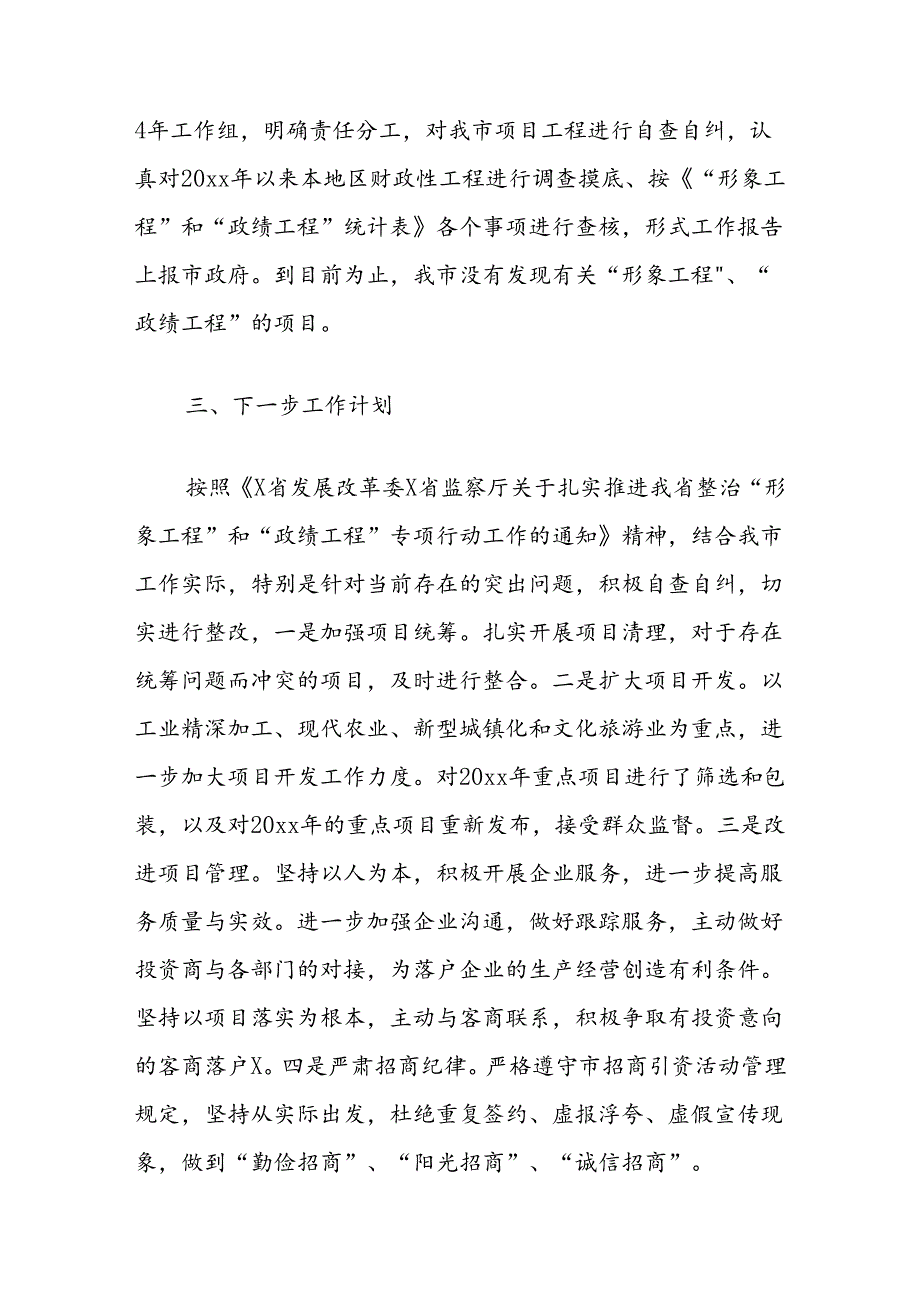 4年工作组，明确责任分工，对我市项目工程进行自查自纠，认真对20xx年以来本地区财政性工程进行调查摸底、按《“形象工程”和“政绩工程”统计表》各个事项进行查核，形式工作报告上报市政府。到目前为止，我市没有发现有关“形象工程"、“政绩工程”的项目。

三、下一步工作计划

按照《X省发展改革委X省监察厅关于扎实推进我省整治“形象工程”和“政绩工程”专项行动工作的通知》精神，结合我市工作实际，特别是针对当前存在的突出问题，积极自查自纠，切实进行整改，一是加强项目统筹。扎实开展项目清理，对于存在统筹问题而冲突的项目，及时进行整合。二是扩大项目开发。以工业精深加工、现代农业、新型城镇化和文化旅游业为重点，进一步加大项目开发工作力度。对20xx年重点项目进行了筛选和包装，以及对20xx年的重点项目重新发布，接受群众监督。三是改进项目管理。坚持以人为本，积极开展企业服务，进一步提高服务质量与实效。进一步加强企业沟通，做好跟踪服务，主动做好投资商与各部门的对接，为落户企业的生产经营创造有利条件。坚持以项目落实为根本，主动与客商联系，积极争取有投资意向的客商落户X。四是严肃招商纪律。严格遵守市招商引资活动管理规定，坚持从实际出发，杜绝重复签约、虚报浮夸、虚假宣传现象，做到“勤俭招商”、“阳光招商”、“诚信招商”。